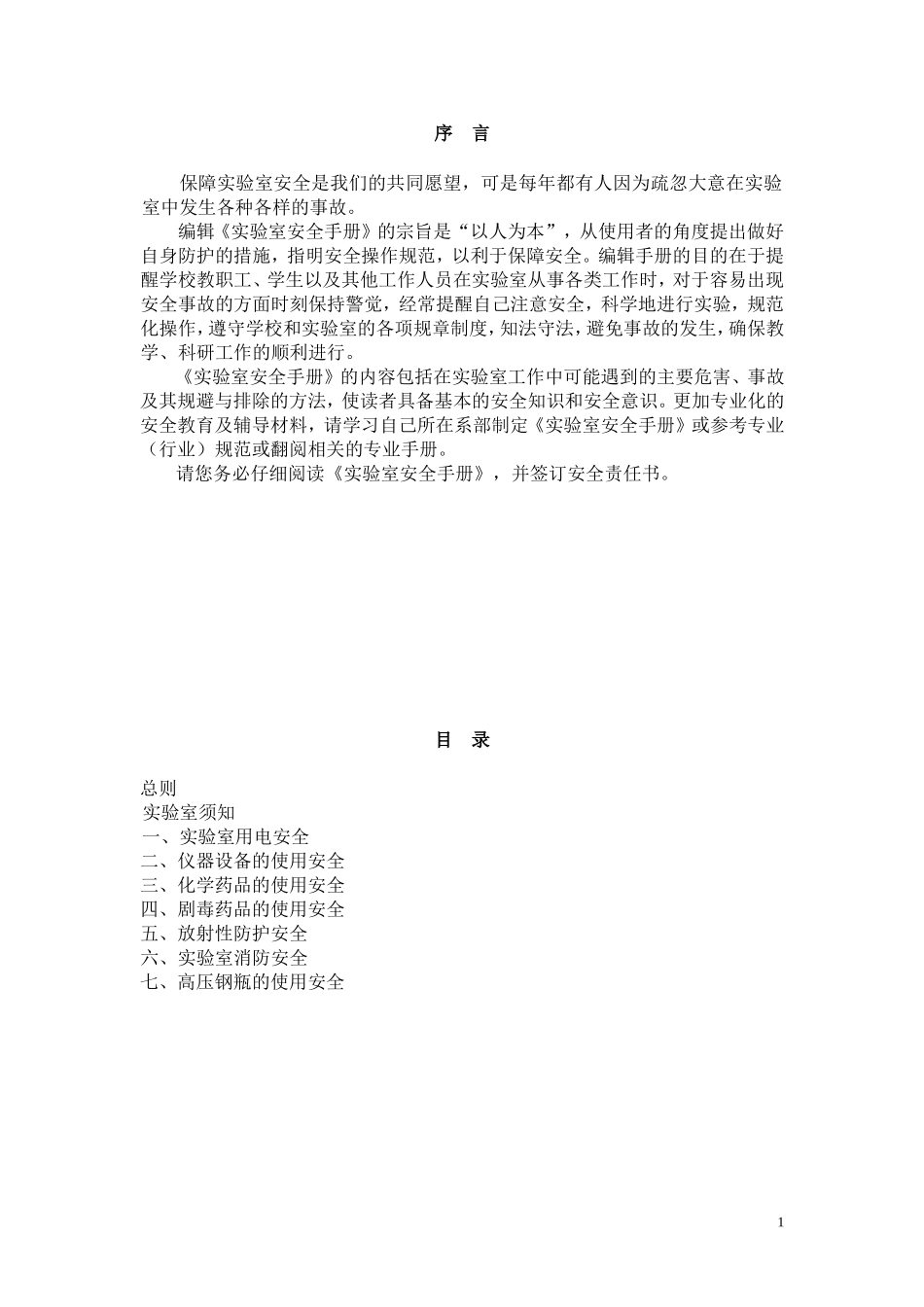 序 言

保障实验室安全是我们的共同愿望，可是每年都有人因为疏忽大意在实验室中发生各种各样的事故。

编辑《实验室安全手册》的宗旨是“以人为本”，从使用者的角度提出做好自身防护的措施，指明安全操作规范，以利于保障安全。编辑手册的目的在于提醒学校教职工、学生以及其他工作人员在实验室从事各类工作时，对于容易出现安全事故的方面时刻保持警觉，经常提醒自己注意安全，科学地进行实验，规范化操作，遵守学校和实验室的各项规章制度，知法守法，避免事故的发生，确保教学、科研工作的顺利进行。

《实验室安全手册》的内容包括在实验室工作中可能遇到的主要危害、事故及其规避与排除的方法，使读者具备基本的安全知识和安全意识。更加专业化的安全教育及辅导材料，请学习自己所在系部制定《实验室安全手册》或参考专业（行业）规范或翻阅相关的专业手册。

请您务必仔细阅读《实验室安全手册》，并签订安全责任书。

目 录

总则
实验室须知
一、实验室用电安全
二、仪器设备的使用安全
三、化学药品的使用安全
四、剧毒药品的使用安全
五、放射性防护安全
六、实验室消防安全
七、高压钢瓶的使用安全

1